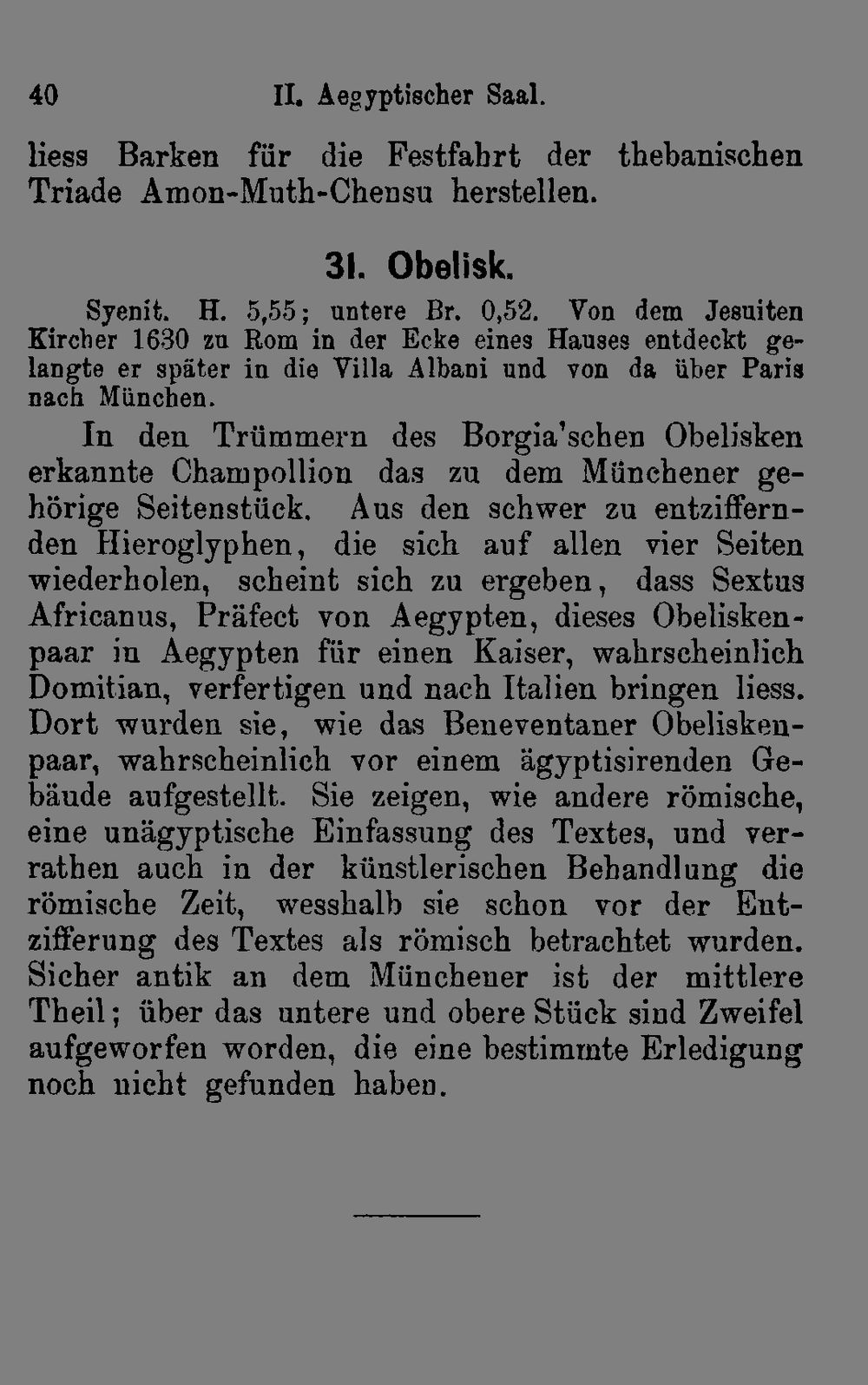 40 II. Aegyptischer Saal.

liess Barken für die Festfahrt der thebanischen Triade Amon-Muth-Chensu herstellen.

31. Obelisk.

Syenit. H. 5,55; untere Br. 0,52. Von dem Jesuiten Kircher 1630 zu Rom in der Ecke eines Hauses entdeckt gelangte er später in die Villa Albani und von da über Paris nach München.

In den Trümmern des Borgia'schen Obelisken erkannte Champollion das zu dem Münchener gehörige Seitenstück. Aus den schwer zu entziffernden Hieroglyphen, die sich auf allen vier Seiten wiederholen, scheint sich zu ergeben, dass Sextus Africanus, Präfect von Aegypten, dieses Obeliskenpaar in Aegypten für einen Kaiser, wahrscheinlich Domitian, verfertigen und nach Italien bringen liess. Dort wurden sie, wie das Beneventaner Obeliskenpaar, wahrscheinlich vor einem ägyptisirenden Gebäude aufgestellt. Sie zeigen, wie andere römische, eine unägyptische Einfassung des Textes, und verrathen auch in der künstlerischen Behandlung die römische Zeit, wesshalb sie schon vor der Entzifferung des Textes als römisch betrachtet wurden. Sicher antik an dem Münchener ist der mittlere Theil; über das untere und obere Stück sind Zweifel aufgeworfen worden, die eine bestimmte Erledigung noch nicht gefunden haben.